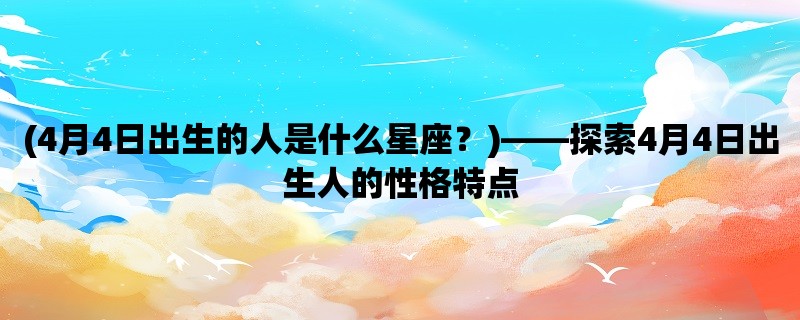 (4月4日出生的人是什么星座？)——探索4月4日出生人的性格特点